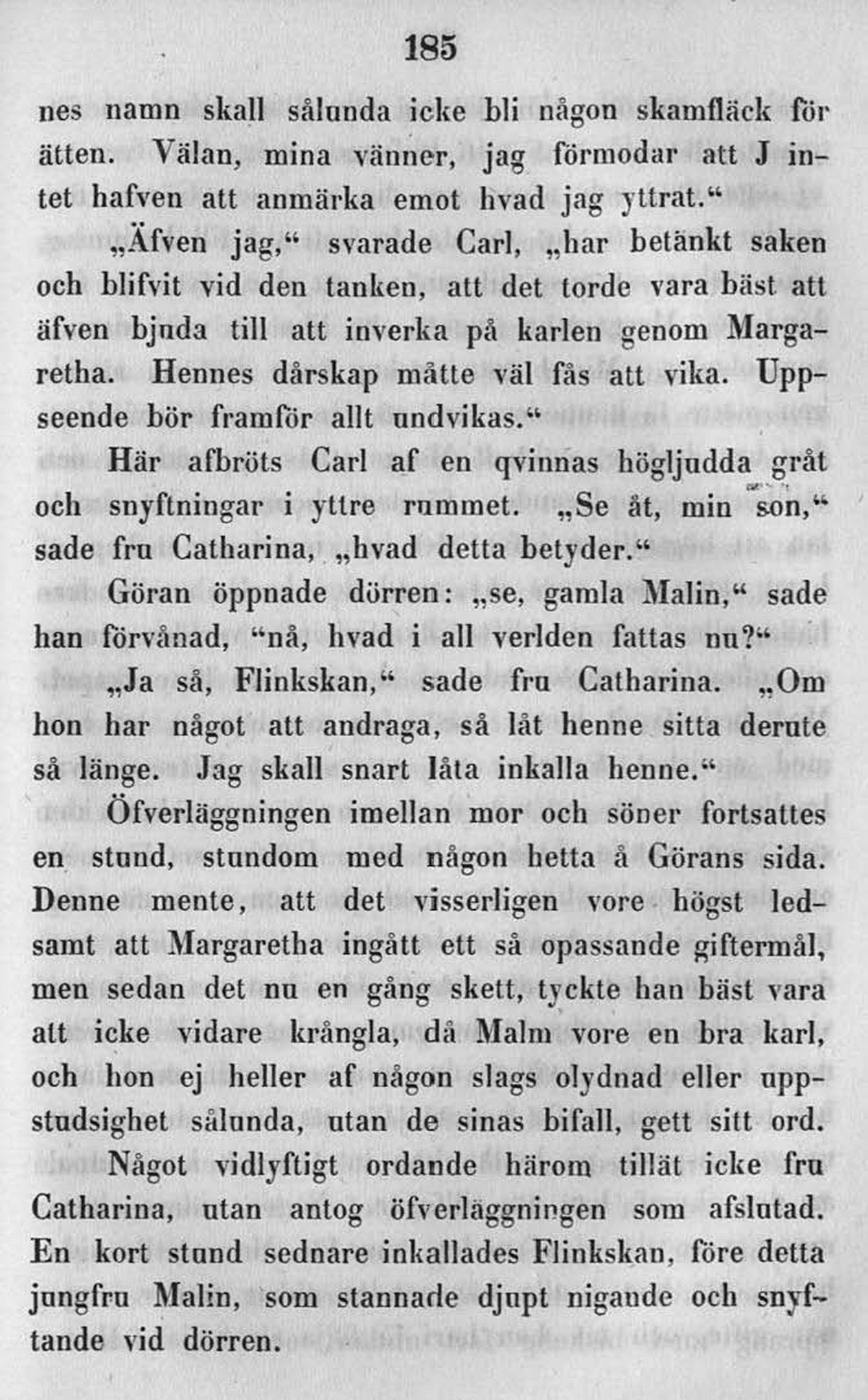 185

nes namn skall sålunda icke bli någon skamfläck för ätten. Välan, mina vänner, jag förmodar att J intet hafven att anmärka emot hvad jag yttrat.“

„Äfven jag,“ svarade Carl, „har betänkt saken och blifvit vid den tanken, att det torde vara bäst att äfven bjuda till att inverka på karlen genom Margaretha. Hennes dårskap måtte väl fås att vika. Uppseende bör framför allt undvikas.“

Här afbröts Carl af en qvinnas högljudda gråt och snyftningar i yttre rummet. „Se åt, min son,“ sade fru Catharina, „hvad detta betyder.“

Göran öppnade dörren: „se, gamla Malin,“ sade han förvånad, “nå, hvad i all verlden fattas nu?“

„Ja så, Flinkskan,“ sade fru Catharina. „Om hon har något att andraga, så låt henne sitta derute så länge. Jag skall snart låta inkalla henne.“

Öfverläggningen imellan mor och söner fortsattes en stund, stundom med någon hetta å Görans sida. Denne mente, att det visserligen vore högst ledsamt att Margaretha ingått ett så opassande giftermål, men sedan det nu en gång skett, tyckte han bäst vara att icke vidare krångla, då Malm vore en bra karl, och hon ej heller af någon slags olydnad eller uppstudsighet sålunda, utan de sinas bifall, gett sitt ord.

Något vidlyftigt ordande härom tillät icke fru Catharina, utan antog öfverläggningen som afslutad. En kort stund sednare inkallades Flinkskan, före detta jungfru Malin, som stannade djupt nigande och snyftande vid dörren.